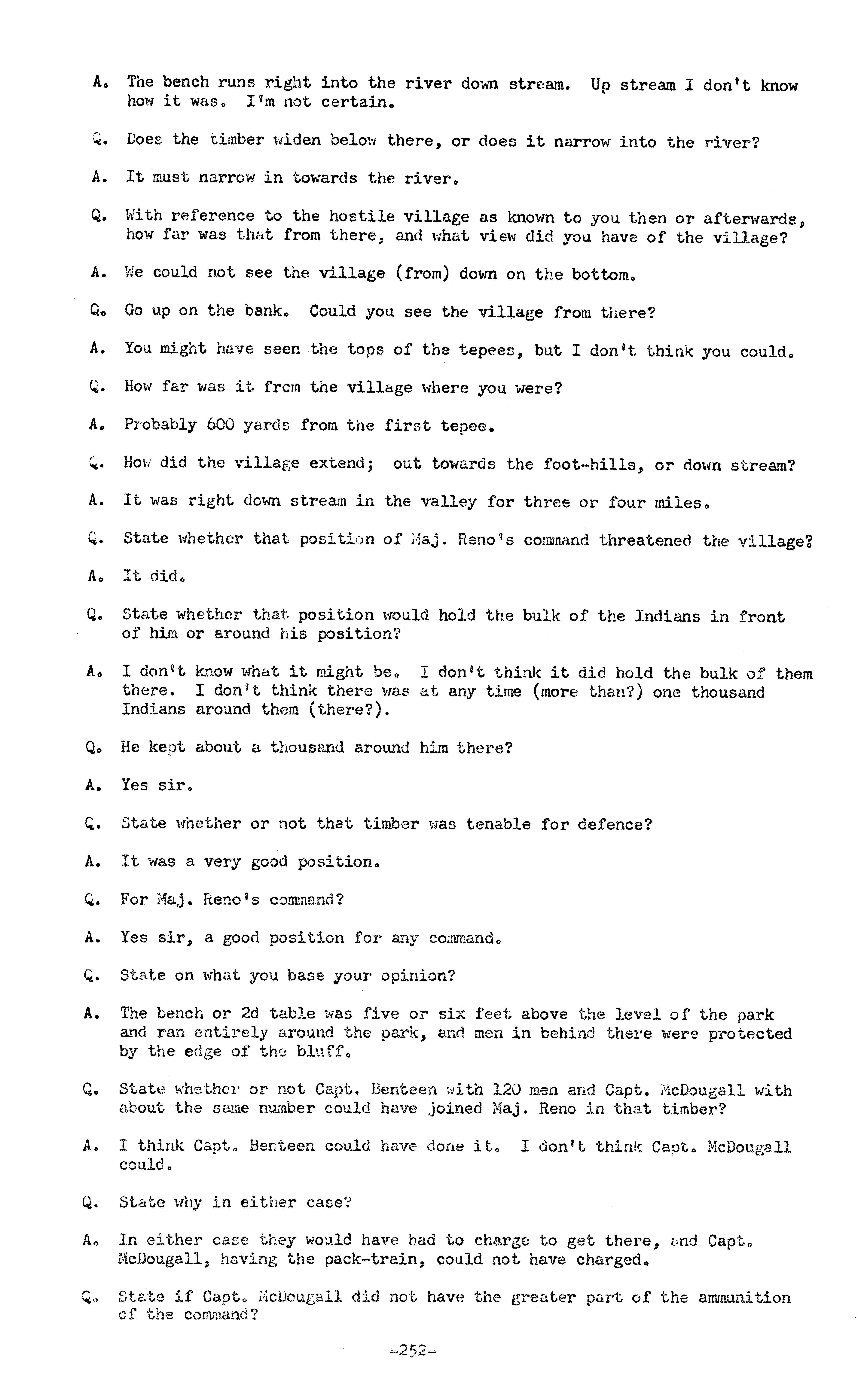 A. The bench runs right into the river down stream. Up stream I don't know how it was. I'm not certain.

Q. Does the timber widen below there, or does it narrow into the river?

A. It must narrow in towards the river.

Q. With reference to the hostile village as known to you then or afterwards, how far was that from there, and what view did you have of the village?

A. We could not see the village (from) down on the bottom.

Q. Go up on the bank. Could you see the village from there?

A. You might have seen the tops of the tepees, but I don't think you could.

Q. How far was it from the village where you were?

A. Probably 600 yards from the first tepee.

Q. How did the village extend; out towards the foot-hills, or down stream?

A. It was right down stream in the valley for three or four miles.

Q. State whether that position of Maj. Reno's command threatened the village?

A. It did.

Q. State whether that position would hold the bulk of the Indians in front of him or around his position?

A. I don't know what it might be. I don't think it did hold the bulk of them there. I don't think there was at any time (more than?) one thousand Indians around them (there?).

Q. He kept about a thousand around him there?

A. Yes sir.

Q. State whether or not that timber was tenable for defence?

A. It was a very good position.

Q. For Maj. Reno's command?

A. Yes sir, a good position for any command.

Q. State on what you base your opinion?

A. The bench or 2d table was five or six feet above the level of the park and ran entirely around the park, and men in behind there were protected by the edge of the bluff.

Q. State whether or not Capt. Benteen with 120 men and Capt. McDougall with about the same number could have joined Maj. Reno in that timber?

A. I think Capt. Benteen could have done it. I don't think Capt. McDougall could.

Q. State why in either case?

A. In either case they would have had to charge to get there, and Capt. McDougall, having the pack-train, could not have charged.

Q. State if Capt. McDougall did not have the greater part of the ammunition of the command?

-252-